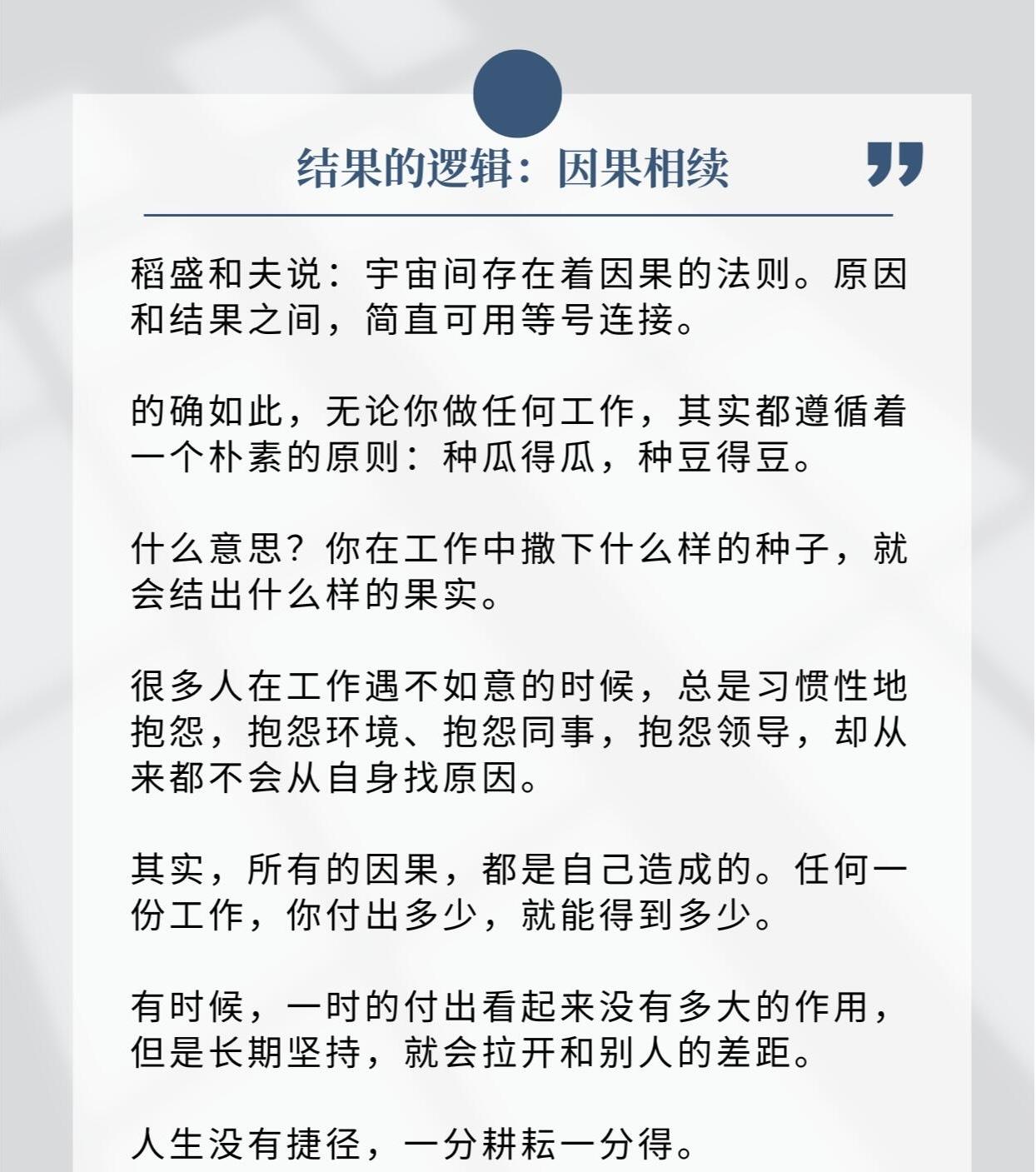 结果的逻辑：因果相续

稻盛和夫说：宇宙间存在着因果的法则。原因和结果之间，简直可用等号连接。

的确如此，无论你做任何工作，其实都遵循着一个朴素的原则：种瓜得瓜，种豆得豆。

什么意思？你在工作中撒下什么样的种子，就会结出什么样的果实。

很多人在工作遇不如意的时候，总是习惯性地抱怨，抱怨环境、抱怨同事，抱怨领导，却从来都不会从自身找原因。

其实，所有的因果，都是自己造成的。任何一份工作，你付出多少，就能得到多少。

有时候，一时的付出看起来没有多大的作用，但是长期坚持，就会拉开和别人的差距。

人生没有捷径，一分耕耘一分得。